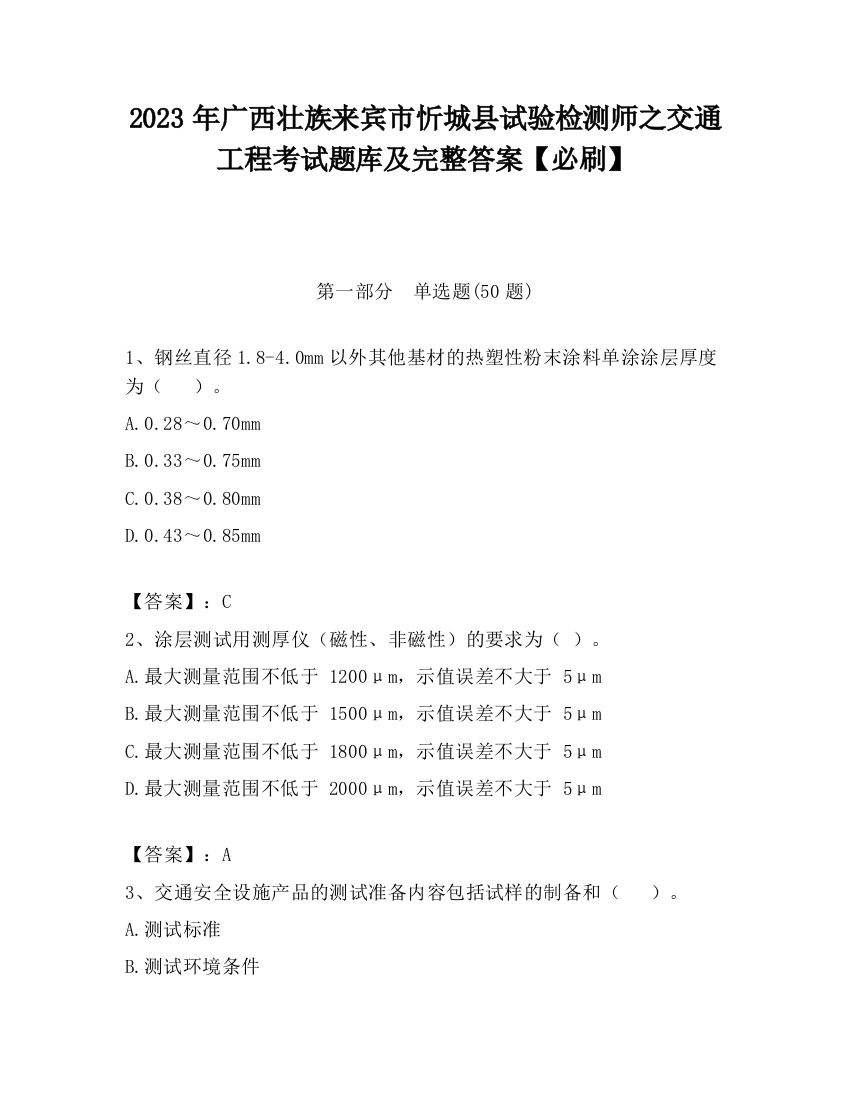 2023 年广西壮族来宾市忻城县试验检测师之交通工程考试题库及完整答案【必刷】

第一部分　单选题(50 题)

1、钢丝直径 1.8-4.0mm 以外其他基材的热塑性粉末涂料单涂涂层厚度为（　　）。

A.0.28～0.70mm

B.0.33～0.75mm

C.0.38～0.80mm

D.0.43～0.85mm

【答案】：C

2、涂层测试用测厚仪（磁性、非磁性）的要求为（ ）。

A.最大测量范围不低于 1200μm，示值误差不大于 5μm

B.最大测量范围不低于 1500μm，示值误差不大于 5μm

C.最大测量范围不低于 1800μm，示值误差不大于 5μm

D.最大测量范围不低于 2000μm，示值误差不大于 5μm

【答案】：A

3、交通安全设施产品的测试准备内容包括试样的制备和（　　）。

A.测试标准

B.测试环境条件